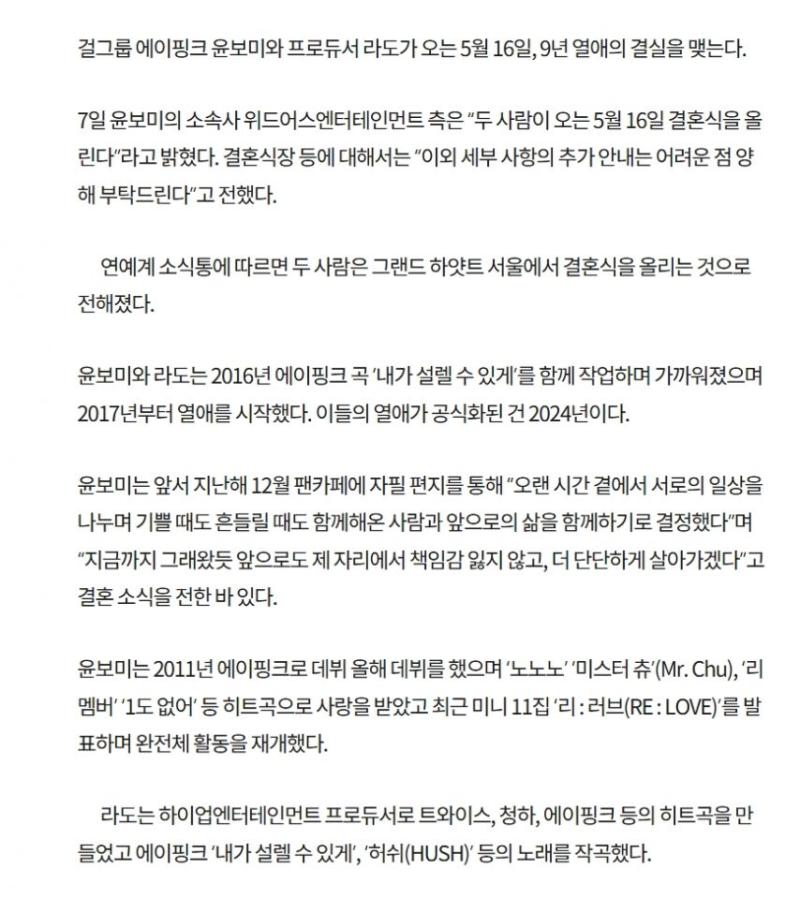 걸그룹 에이핑크 윤보미와 프로듀서 라도가 오는 5월 16일, 9년 열애의 결실을 맺는다.

7일 윤보미의 소속사 위드어스엔터테인먼트 측은 "두 사람이 오는 5월 16일 결혼식을 올린다"라고 밝혔다. 결혼식장 등에 대해서는 "이외 세부 사항의 추가 안내는 어려운 점 양해 부탁드린다"고 전했다.

연예계 소식통에 따르면 두 사람은 그랜드 하얏트 서울에서 결혼식을 올리는 것으로 전해졌다.

윤보미와 라도는 2016년 에이핑크 곡 '내가 설렐 수 있게'를 함께 작업하며 가까워졌으며 2017년부터 열애를 시작했다. 이들의 열애가 공식화된 건 2024년이다.

윤보미는 앞서 지난해 12월 팬카페에 자필 편지를 통해 "오랜 시간 곁에서 서로의 일상을 나누며 기쁠 때도 흔들릴 때도 함께해온 사람과 앞으로의 삶을 함께하기로 결정했다"며 "지금까지 그래왔듯 앞으로도 제 자리에서 책임감 잃지 않고, 더 단단하게 살아가겠다"고 결혼 소식을 전한 바 있다.

윤보미는 2011년 에이핑크로 데뷔 올해 데뷔를 했으며 '노노노' '미스터 츄'(Mr. Chu), '리멤버' '1도 없어' 등 히트곡으로 사랑을 받았고 최근 미니 11집 '리 : 러브(RE : LOVE)'를 발표하며 완전체 활동을 재개했다.

라도는 하이업엔터테인먼트 프로듀서로 트와이스, 청하, 에이핑크 등의 히트곡을 만들었고 에이핑크 '내가 설렐 수 있게', '허쉬(HUSH)' 등의 노래를 작곡했다.